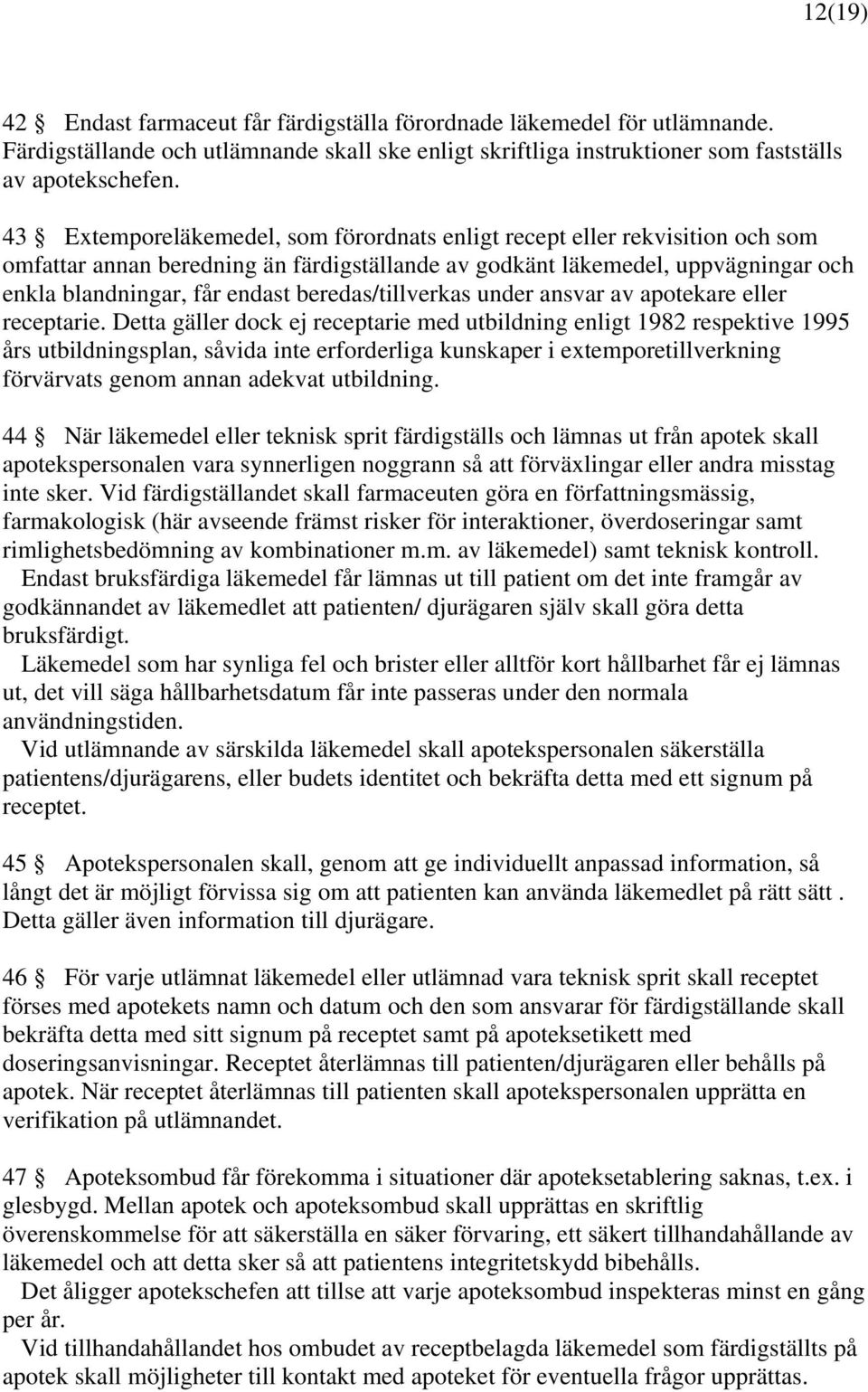 12(19)

42 § Endast farmaceut får färdigställa förordnade läkemedel för utlämnande. Färdigställande och utlämnande skall ske enligt skriftliga instruktioner som fastställs av apotekschefen.

43 § Extemporeläkemedel, som förordnats enligt recept eller rekvisition och som omfattar annan beredning än färdigställande av godkänt läkemedel, uppvägningar och enkla blandningar, får endast beredas/tillverkas under ansvar av apotekare eller receptarie. Detta gäller dock ej receptarie med utbildning enligt 1982 respektive 1995 års utbildningsplan, såvida inte erforderliga kunskaper i extemporetillverkning förvärvats genom annan adekvat utbildning.

44 § När läkemedel eller teknisk sprit färdigställs och lämnas ut från apotek skall apotekspersonalen vara synnerligen noggrann så att förväxlingar eller andra misstag inte sker. Vid färdigställandet skall farmaceuten göra en författningsmässig, farmakologisk (här avseende främst risker för interaktioner, överdoseringar samt rimlighetsbedömning av kombinationer m.m. av läkemedel) samt teknisk kontroll.
Endast bruksfärdiga läkemedel får lämnas ut till patient om det inte framgår av godkännandet av läkemedlet att patienten/ djurägaren själv skall göra detta bruksfärdigt.
Läkemedel som har synliga fel och brister eller alltför kort hållbarhet får ej lämnas ut, det vill säga hållbarhetsdatum får inte passeras under den normala användningstiden.
Vid utlämnande av särskilda läkemedel skall apotekspersonalen säkerställa patientens/djurägarens, eller budets identitet och bekräfta detta med ett signum på receptet.

45 § Apotekspersonalen skall, genom att ge individuellt anpassad information, så långt det är möjligt förvissa sig om att patienten kan använda läkemedlet på rätt sätt . Detta gäller även information till djurägare.

46 § För varje utlämnat läkemedel eller utlämnad vara teknisk sprit skall receptet förses med apotekets namn och datum och den som ansvarar för färdigställande skall bekräfta detta med sitt signum på receptet samt på apoteksetikett med doseringsanvisningar. Receptet återlämnas till patienten/djurägaren eller behålls på apotek. När receptet återlämnas till patienten skall apotekspersonalen upprätta en verifikation på utlämnandet.

47 § Apoteksombud får förekomma i situationer där apoteksetablering saknas, t.ex. i glesbygd. Mellan apotek och apoteksombud skall upprättas en skriftlig överenskommelse för att säkerställa en säker förvaring, ett säkert tillhandahållande av läkemedel och att detta sker så att patientens integritetskydd bibehålls.
Det åligger apotekschefen att tillse att varje apoteksombud inspekteras minst en gång per år.
Vid tillhandahållandet hos ombudet av receptbelagda läkemedel som färdigställts på apotek skall möjligheter till kontakt med apoteket för eventuella frågor upprättas.